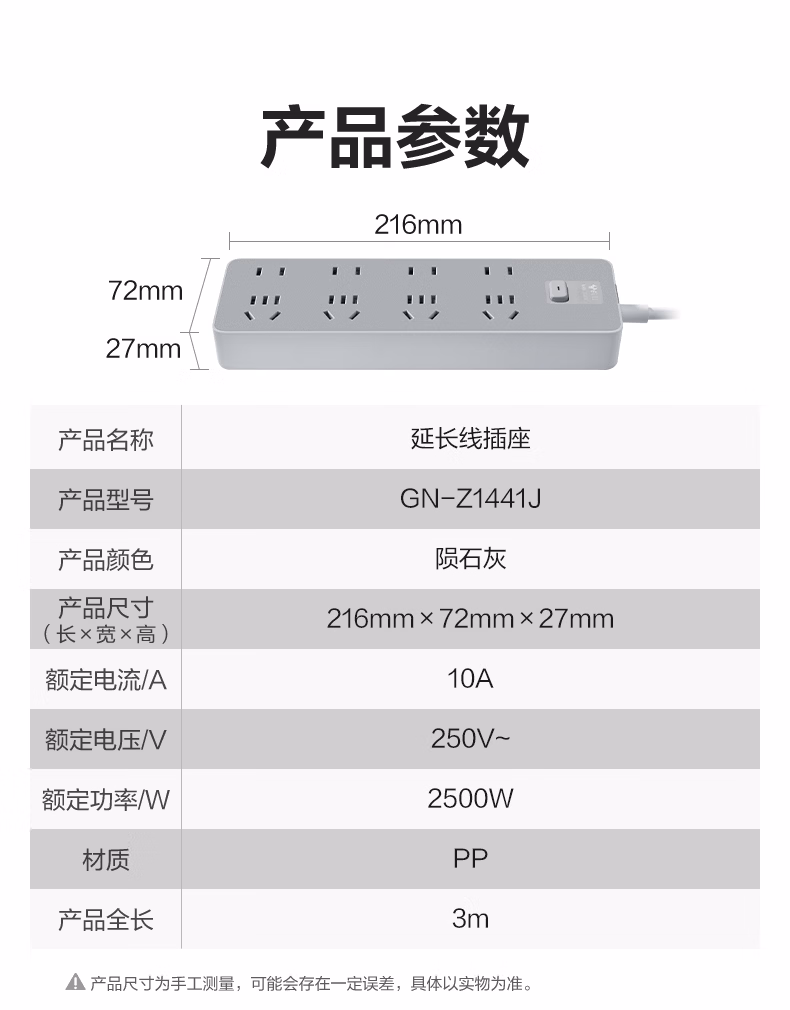 产品参数

216mm

72mm

27mm

| 产品名称 | 延长线插座 |
|---|---|
| 产品型号 | GN-Z1441J |
| 产品颜色 | 陨石灰 |
| 产品尺寸（长×宽×高） | 216mm×72mm×27mm |
| 额定电流/A | 10A |
| 额定电压/V | 250V~ |
| 额定功率/W | 2500W |
| 材质 | PP |
| 产品全长 | 3m |

产品尺寸为手工测量，可能会存在一定误差，具体以实物为准。